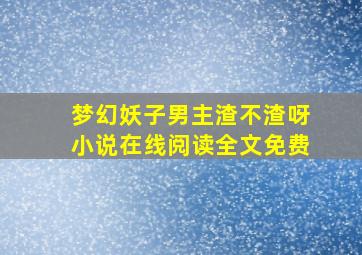 梦幻妖子男主渣不渣呀
小说在线阅读全文免费